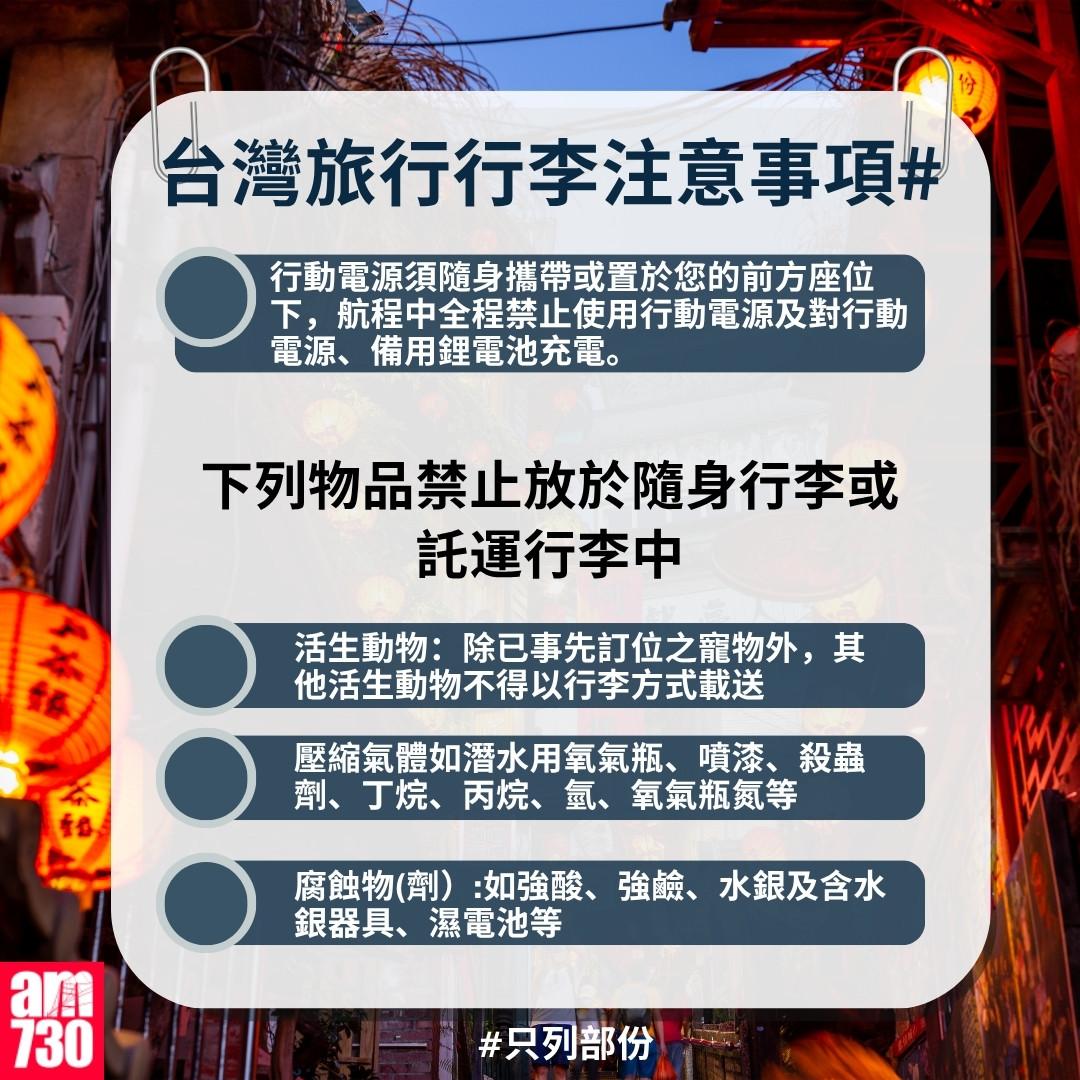 台灣旅行行李注意事項#

行動電源須隨身攜帶或置於您的前方座位下，航程中全程禁止使用行動電源及對行動電源、備用鋰電池充電。

下列物品禁止放於隨身行李或託運行李中

活生動物：除已事先訂位之寵物外，其他活生動物不得以行李方式載送

壓縮氣體如潛水用氧氣瓶、噴漆、殺蟲劑、丁烷、丙烷、氫、氧氣瓶氮等

腐蝕物(劑）:如強酸、強鹼、水銀及含水銀器具、濕電池等

am 730

#只列部份